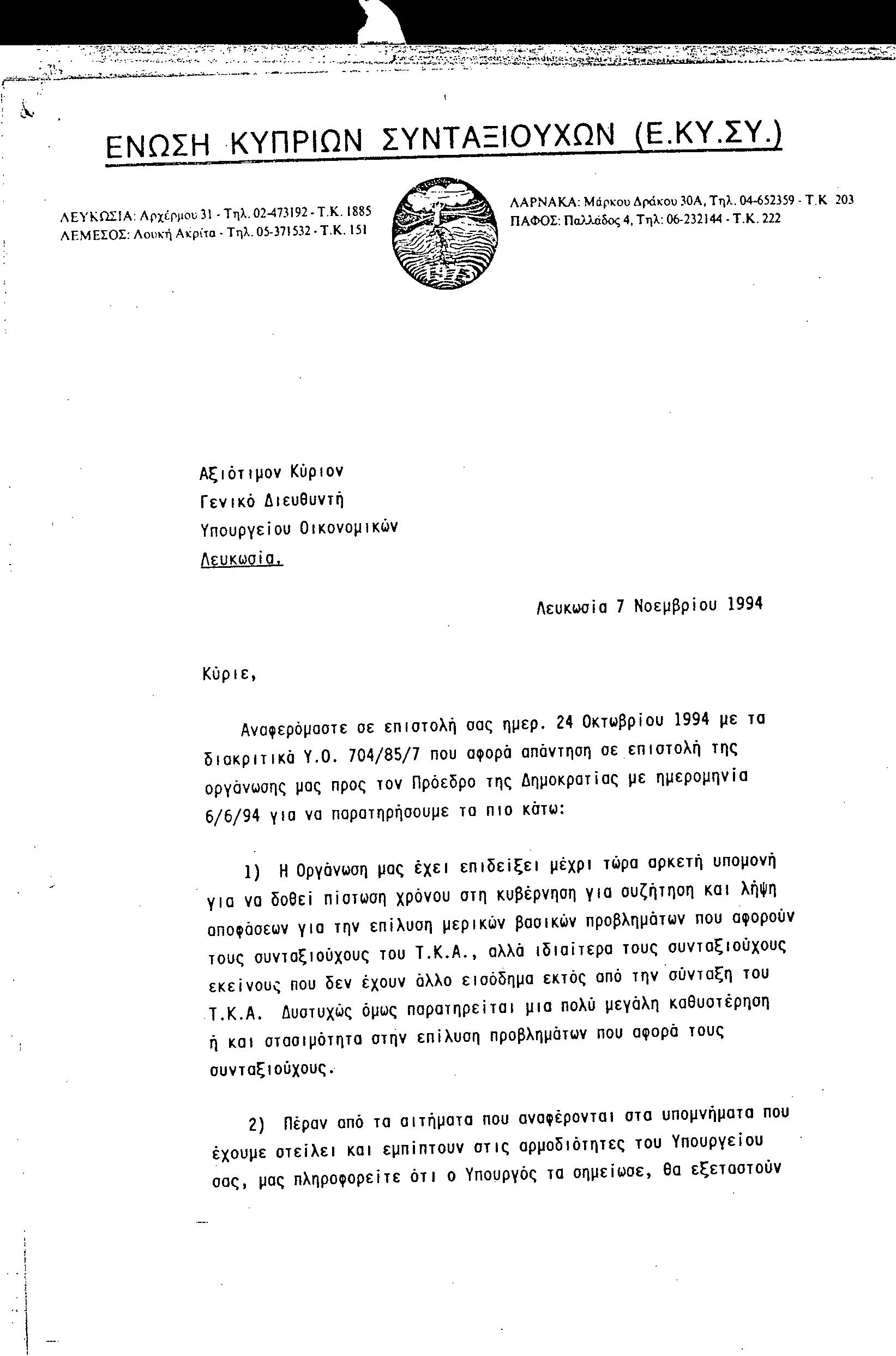 ΕΝΩΣΗ ΚΥΠΡΙΩΝ ΣΥΝΤΑΞΙΟΥΧΩΝ (Ε.ΚΥ.ΣΥ.)

ΛΕΥΚΩΣΙΑ: Αρχέρμου 31 - Τηλ. 02-473192 - Τ.Κ. 1885
ΛΕΜΕΣΟΣ: Λουκή Ακρίτα - Τηλ. 05-371532 - Τ.Κ. 151

ΛΑΡΝΑΚΑ: Μάρκου Δράκου 30Α, Τηλ. 04-652359 - Τ.Κ 203
ΠΑΦΟΣ: Παλλάδος 4, Τηλ: 06-232144 - Τ.Κ. 222

Αξιότιμον Κύριον
Γενικό Διευθυντή
Υπουργείου Οικονομικών
Λευκωσία.

Λευκωσία 7 Νοεμβρίου 1994

Κύριε,

Αναφερόμαστε σε επιστολή σας ημερ. 24 Οκτωβρίου 1994 με τα διακριτικά Υ.Ο. 704/85/7 που αφορά απάντηση σε επιστολή της οργάνωσης μας προς τον Πρόεδρο της Δημοκρατίας με ημερομηνία 6/6/94 για να παρατηρήσουμε τα πιο κάτω:

1) Η Οργάνωση μας έχει επιδείξει μέχρι τώρα αρκετή υπομονή για να δοθεί πίστωση χρόνου στη κυβέρνηση για συζήτηση και λήψη αποφάσεων για την επίλυση μερικών βασικών προβλημάτων που αφορούν τους συνταξιούχους του Τ.Κ.Α., αλλά ιδιαίτερα τους συνταξιούχους εκείνους που δεν έχουν άλλο εισόδημα εκτός από την σύνταξη του Τ.Κ.Α. Δυστυχώς όμως παρατηρείται μια πολύ μεγάλη καθυστέρηση ή και στασιμότητα στην επίλυση προβλημάτων που αφορά τους συνταξιούχους.

2) Πέραν από τα αιτήματα που αναφέρονται στα υπομνήματα που έχουμε στείλει και εμπίπτουν στις αρμοδιότητες του Υπουργείου σας, μας πληροφορείτε ότι ο Υπουργός τα σημείωσε, θα εξεταστούν